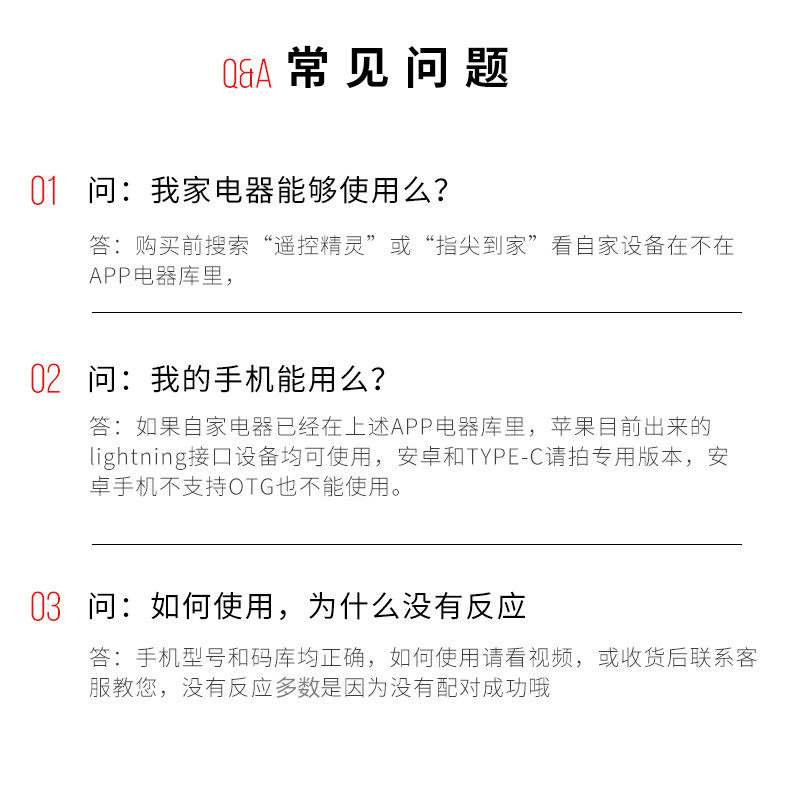 Q&A 常见问题

01 问：我家电器能够使用么？

答：购买前搜索“遥控精灵”或“指尖到家”看自家设备在不在APP电器库里，

02 问：我的手机能用么？

答：如果自家电器已经在上述APP电器库里，苹果目前出来的lightning接口设备均可使用，安卓和TYPE-C请拍专用版本，安卓手机不支持OTG也不能使用。

03 问：如何使用，为什么没有反应

答：手机型号和码库均正确，如何使用请看视频，或收货后联系客服教您，没有反应多数是因为没有配对成功哦